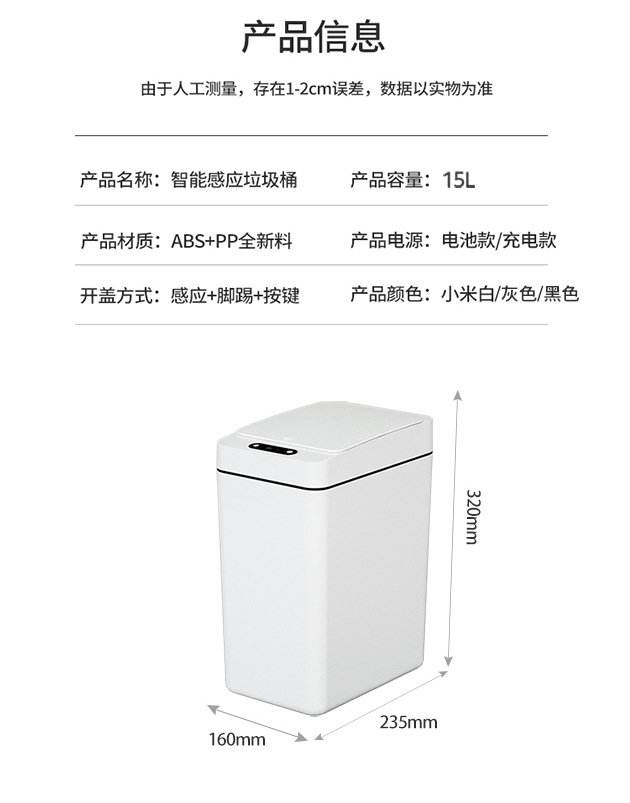 产品信息

由于人工测量，存在1-2cm误差，数据以实物为准

产品名称：智能感应垃圾桶 产品容量：15L

产品材质：ABS+PP全新料 产品电源：电池款/充电款

开盖方式：感应+脚踢+按键 产品颜色：小米白/灰色/黑色

320mm

160mm

235mm